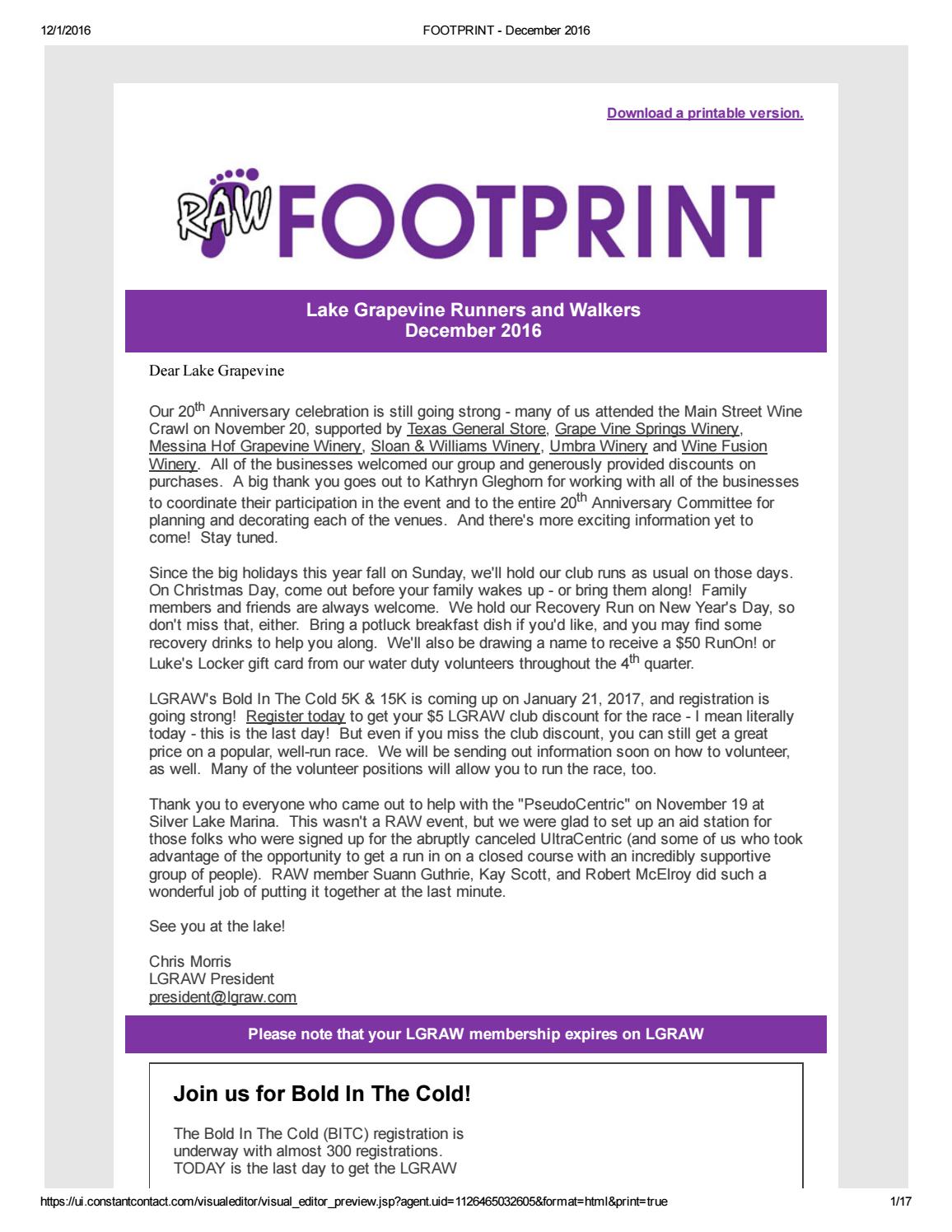 12/1/2016 FOOTPRINT - December 2016

Download a printable version.

RAW FOOTPRINT

Lake Grapevine Runners and Walkers
December 2016

Dear Lake Grapevine

Our 20$^{th}$ Anniversary celebration is still going strong - many of us attended the Main Street Wine Crawl on November 20, supported by Texas General Store, Grape Vine Springs Winery, Messina Hof Grapevine Winery, Sloan & Williams Winery, Umbra Winery and Wine Fusion Winery. All of the businesses welcomed our group and generously provided discounts on purchases. A big thank you goes out to Kathryn Gleghorn for working with all of the businesses to coordinate their participation in the event and to the entire 20$^{th}$ Anniversary Committee for planning and decorating each of the venues. And there's more exciting information yet to come! Stay tuned.

Since the big holidays this year fall on Sunday, we'll hold our club runs as usual on those days. On Christmas Day, come out before your family wakes up - or bring them along! Family members and friends are always welcome. We hold our Recovery Run on New Year's Day, so don't miss that, either. Bring a potluck breakfast dish if you'd like, and you may find some recovery drinks to help you along. We'll also be drawing a name to receive a $50 RunOn! or Luke's Locker gift card from our water duty volunteers throughout the 4$^{th}$ quarter.

LGRAW's Bold In The Cold 5K & 15K is coming up on January 21, 2017, and registration is going strong! Register today to get your $5 LGRAW club discount for the race - I mean literally today - this is the last day! But even if you miss the club discount, you can still get a great price on a popular, well-run race. We will be sending out information soon on how to volunteer, as well. Many of the volunteer positions will allow you to run the race, too.

Thank you to everyone who came out to help with the "PseudoCentric" on November 19 at Silver Lake Marina. This wasn't a RAW event, but we were glad to set up an aid station for those folks who were signed up for the abruptly canceled UltraCentric (and some of us who took advantage of the opportunity to get a run in on a closed course with an incredibly supportive group of people). RAW member Suann Guthrie, Kay Scott, and Robert McElroy did such a wonderful job of putting it together at the last minute.

See you at the lake!

Chris Morris
LGRAW President
president@lgraw.com

Please note that your LGRAW membership expires on LGRAW

Join us for Bold In The Cold!

The Bold In The Cold (BITC) registration is underway with almost 300 registrations. TODAY is the last day to get the LGRAW

https://ui.constantcontact.com/visualeditor/visual_editor_preview.jsp?agent.uid=1126465032605&format=html&print=true 1/17